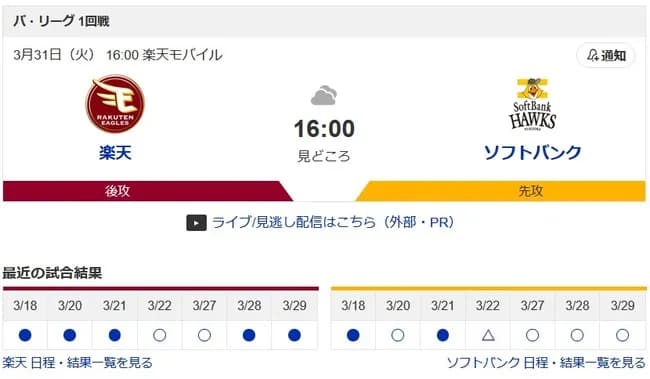 パ・リーグ 1回戦

3月31日（火） 16:00 楽天モバイル

通知

RAKUTEN EAGLES

楽天

16:00

見どころ

SoftBank HAWKS

ソフトバンク

後攻

先攻

ライブ/見逃し配信はこちら（外部・PR）

最近の試合結果

| 3/18 | 3/20 | 3/21 | 3/22 | 3/27 | 3/28 | 3/29 |
|---|---|---|---|---|---|---|
| ● | ● | ● | ○ | ○ | ● | ● |

楽天 日程・結果一覧を見る

| 3/18 | 3/20 | 3/21 | 3/22 | 3/27 | 3/28 | 3/29 |
|---|---|---|---|---|---|---|
| ● | ○ | ● | △ | ○ | ○ | ○ |

ソフトバンク 日程・結果一覧を見る